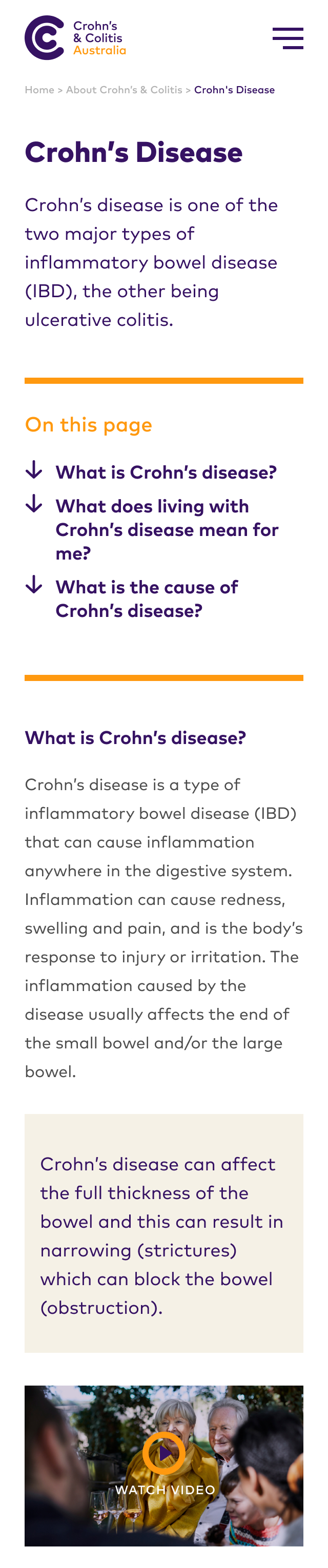 Crohn's & Colitis Australia

Home > About Crohn's & Colitis > Crohn's Disease

Crohn's Disease

Crohn's disease is one of the two major types of inflammatory bowel disease (IBD), the other being ulcerative colitis.

On this page

What is Crohn's disease?

What does living with Crohn's disease mean for me?

What is the cause of Crohn's disease?

What is Crohn's disease?

Crohn's disease is a type of inflammatory bowel disease (IBD) that can cause inflammation anywhere in the digestive system. Inflammation can cause redness, swelling and pain, and is the body's response to injury or irritation. The inflammation caused by the disease usually affects the end of the small bowel and/or the large bowel.

Crohn's disease can affect the full thickness of the bowel and this can result in narrowing (strictures) which can block the bowel (obstruction).

WATCH VIDEO